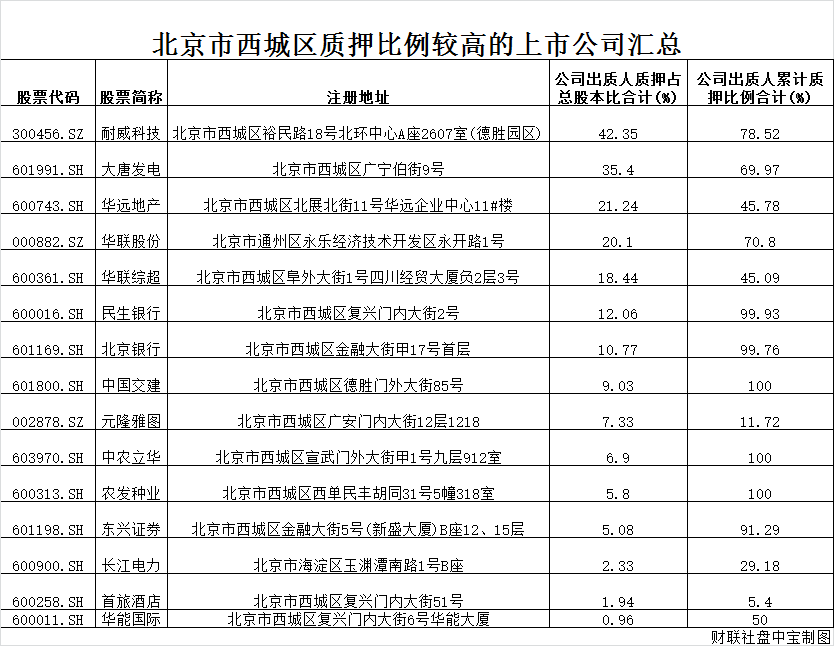 北京市西城区质押比例较高的上市公司汇总

| 股票代码 | 股票简称 | 注册地址 | 公司出质人质押占总股本比合计(%) | 公司出质人累计质押比例合计(%) |
|---|---|---|---|---|
| 300456.SZ | 耐威科技 | 北京市西城区裕民路18号北环中心A座2607室(德胜园区) | 42.35 | 78.52 |
| 601991.SH | 大唐发电 | 北京市西城区广宁伯街9号 | 35.4 | 69.97 |
| 600743.SH | 华远地产 | 北京市西城区北展北街11号华远企业中心11#楼 | 21.24 | 45.78 |
| 000882.SZ | 华联股份 | 北京市通州区永乐经济技术开发区永开路1号 | 20.1 | 70.8 |
| 600361.SH | 华联综超 | 北京市西城区阜外大街1号四川经贸大厦负2层3号 | 18.44 | 45.09 |
| 600016.SH | 民生银行 | 北京市西城区复兴门内大街2号 | 12.06 | 99.93 |
| 601169.SH | 北京银行 | 北京市西城区金融大街甲17号首层 | 10.77 | 99.76 |
| 601800.SH | 中国交建 | 北京市西城区德胜门外大街85号 | 9.03 | 100 |
| 002878.SZ | 元隆雅图 | 北京市西城区广安门内大街12层1218 | 7.33 | 11.72 |
| 603970.SH | 中农立华 | 北京市西城区宣武门外大街甲1号九层912室 | 6.9 | 100 |
| 600313.SH | 农发种业 | 北京市西城区西单民丰胡同31号5幢318室 | 5.8 | 100 |
| 601198.SH | 东兴证券 | 北京市西城区金融大街5号(新盛大厦)B座12、15层 | 5.08 | 91.29 |
| 600900.SH | 长江电力 | 北京市海淀区玉渊潭南路1号B座 | 2.33 | 29.18 |
| 600258.SH | 首旅酒店 | 北京市西城区复兴门内大街51号 | 1.94 | 5.4 |
| 600011.SH | 华能国际 | 北京市西城区复兴门内大街6号华能大厦 | 0.96 | 50 |

财联社盘中宝制图